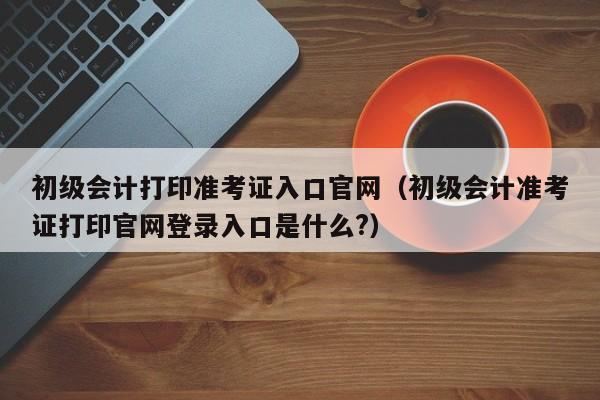 初级会计打印准考证入口官网（初级会计准考证打印官网登录入口是什么?）